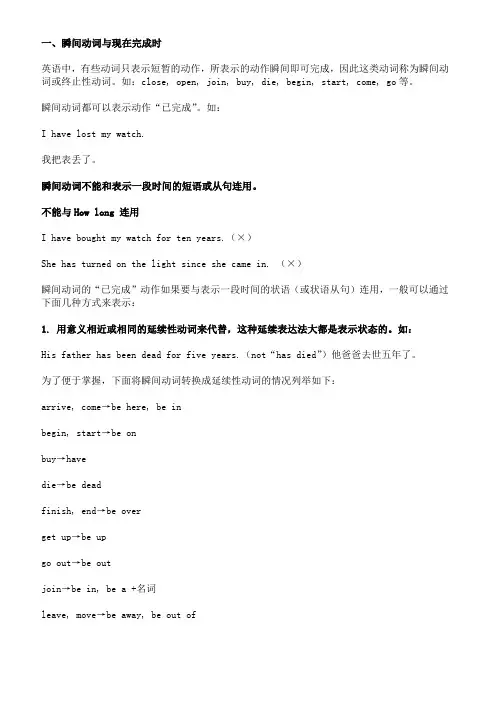 一、瞬间动词与现在完成时

英语中，有些动词只表示短暂的动作，所表示的动作瞬间即可完成，因此这类动词称为瞬间动词或终止性动词。如：close, open, join, buy, die, begin, start, come, go 等。

瞬间动词都可以表示动作“已完成”。如：

I have lost my watch.

我把表丢了。

瞬间动词不能和表示一段时间的短语或从句连用。

不能与 How long 连用

I have bought my watch for ten years.（×）

She has turned on the light since she came in. （×）

瞬间动词的“已完成”动作如果要与表示一段时间的状语（或状语从句）连用，一般可以通过下面几种方式来表示：

1. 用意义相近或相同的延续性动词来代替，这种延续表达法大都是表示状态的。如：

His father has been dead for five years.（not“has died”）他爸爸去世五年了。

为了便于掌握，下面将瞬间动词转换成延续性动词的情况列举如下：

arrive, come→be here, be in

begin, start→be on

buy→have

die→be dead

finish, end→be over

get up→be up

go out→be out

join→be in, be a +名词

leave, move→be away, be out of